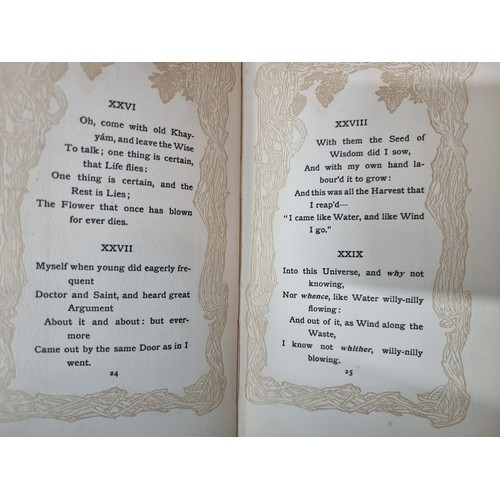 XXVI

Oh, come with old Khayyám, and leave the Wise
To talk; one thing is certain, that Life flies;
One thing is certain, and the Rest is Lies;
The Flower that once has blown for ever dies.

XXVII

Myself when young did eagerly frequent
Doctor and Saint, and heard great Argument
About it and about: but evermore
Came out by the same Door as in I went.

24

XXVIII

With them the Seed of Wisdom did I sow,
And with my own hand labour'd it to grow:
And this was all the Harvest that I reap'd—
"I came like Water, and like Wind I go."

XXIX

Into this Universe, and why not knowing,
Nor whence, like Water willy-nilly flowing:
And out of it, as Wind along the Waste,
I know not whither, willy-nilly blowing.

25